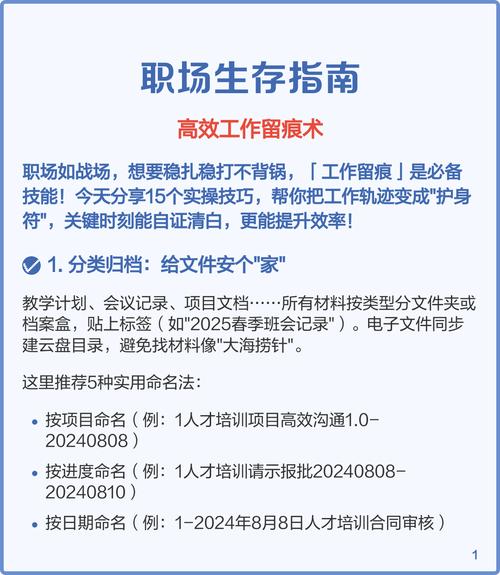 职场生存指南

高效工作留痕术

职场如战场，想要稳扎稳打不背锅，「工作留痕」是必备技能！今天分享15个实操技巧，帮你把工作轨迹变成"护身符"，关键时刻能自证清白，更能提升效率！

1. 分类归档：给文件安个"家"

教学计划、会议记录、项目文档……所有材料按类型分文件夹或档案盒，贴上标签（如"2025春季班会记录"）。电子文件同步建云盘目录，避免找材料像"大海捞针"。

这里推荐5种实用命名法：

• 按项目命名（例：1人才培训项目高效沟通1.0-20240808）
• 按进度命名（例：1人才培训请示报批20240808-20240810）
• 按日期命名（例：1-2024年8月8日人才培训合同审核）

1